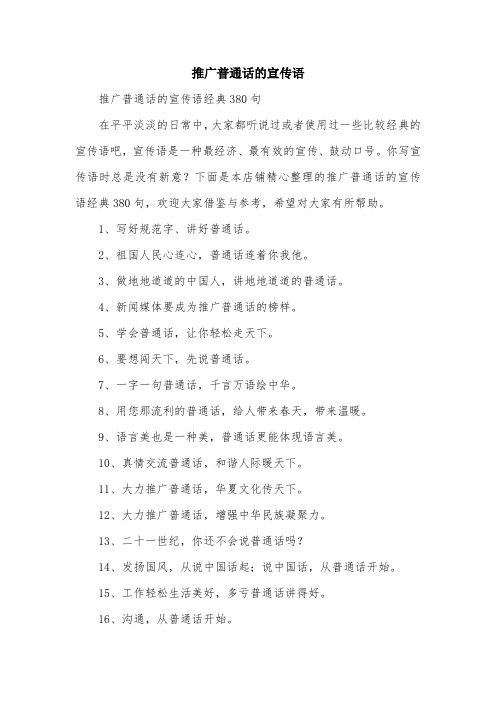 推广普通话的宣传语

推广普通话的宣传语经典380句

在平平淡淡的日常中，大家都听说过或者使用过一些比较经典的宣传语吧，宣传语是一种最经济、最有效的宣传、鼓动口号。你写宣传语时总是没有新意？下面是本店铺精心整理的推广普通话的宣传语经典380句，欢迎大家借鉴与参考，希望对大家有所帮助。

1、写好规范字、讲好普通话。

2、祖国人民心连心，普通话连着你我他。

3、做地地道道的中国人，讲地地道道的普通话。

4、新闻媒体要成为推广普通话的榜样。

5、学会普通话，让你轻松走天下。

6、要想闯天下，先说普通话。

7、一字一句普通话，千言万语绘中华。

8、用您那流利的普通话，给人带来春天，带来温暖。

9、语言美也是一种美，普通话更能体现语言美。

10、真情交流普通话，和谐人际暖天下。

11、大力推广普通话，华夏文化传天下。

12、大力推广普通话，增强中华民族凝聚力。

13、二十一世纪，你还不会说普通话吗？

14、发扬国风，从说中国话起；说中国话，从普通话开始。

15、工作轻松生活美好，多亏普通话讲得好。

16、沟通，从普通话开始。